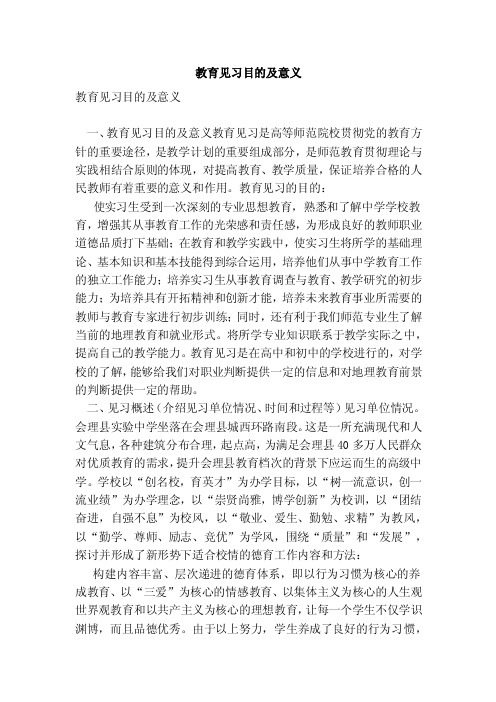 教育见习目的及意义

教育见习目的及意义

一、教育见习目的及意义教育见习是高等师范院校贯彻党的教育方针的重要途径，是教学计划的重要组成部分，是师范教育贯彻理论与实践相结合原则的体现，对提高教育、教学质量，保证培养合格的人民教师有着重要的意义和作用。教育见习的目的：

使实习生受到一次深刻的专业思想教育，熟悉和了解中学学校教育，增强其从事教育工作的光荣感和责任感，为形成良好的教师职业道德品质打下基础；在教育和教学实践中，使实习生将所学的基础理论、基本知识和基本技能得到综合运用，培养他们从事中学教育工作的独立工作能力；培养实习生从事教育调查与教育、教学研究的初步能力；为培养具有开拓精神和创新才能，培养未来教育事业所需要的教师与教育专家进行初步训练；同时，还有利于我们师范专业生了解当前的地理教育和就业形式。将所学专业知识联系于教学实际之中，提高自己的教学能力。教育见习是在高中和初中的学校进行的，对学校的了解，能够给我们对职业判断提供一定的信息和对地理教育前景的判断提供一定的帮助。

二、见习概述（介绍见习单位情况、时间和过程等）见习单位情况。会理县实验中学坐落在会理县城西环路南段。这是一所充满现代和人文气息，各种建筑分布合理，起点高，为满足会理县 40 多万人民群众对优质教育的需求，提升会理县教育档次的背景下应运而生的高级中学。学校以“创名校，育英才”为办学目标，以“树一流意识，创一流业绩”为办学理念，以“崇贤尚雅，博学创新”为校训，以“团结奋进，自强不息”为校风，以“敬业、爱生、勤勉、求精”为教风，以“勤学、尊师、励志、竞优”为学风，围绕“质量”和“发展”，探讨并形成了新形势下适合校情的德育工作内容和方法：

构建内容丰富、层次递进的德育体系，即以行为习惯为核心的养成教育、以“三爱”为核心的情感教育、以集体主义为核心的人生观世界观教育和以共产主义为核心的理想教育，让每一个学生不仅学识渊博，而且品德优秀。由于以上努力，学生养成了良好的行为习惯，